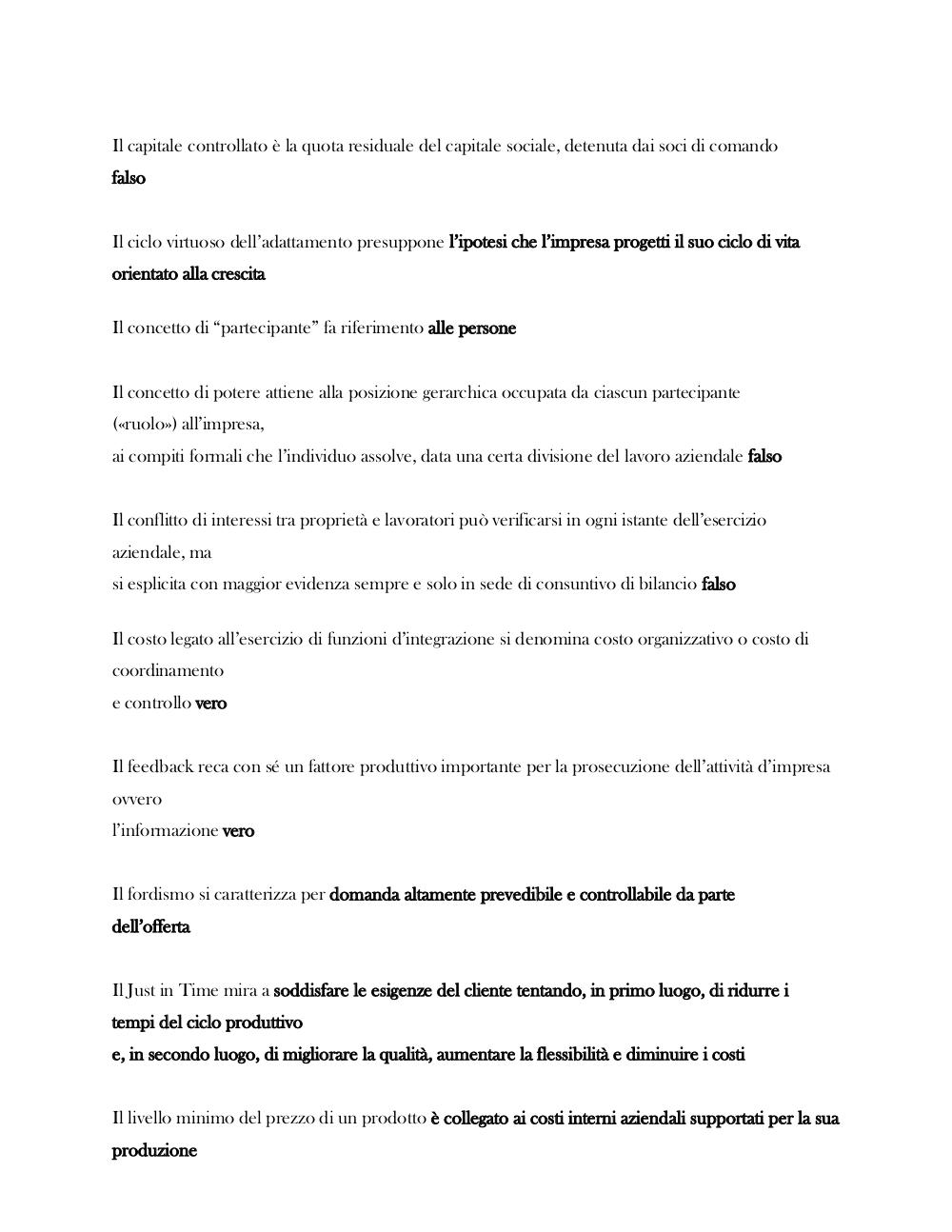 Il capitale controllato è la quota residuale del capitale sociale, detenuta dai soci di comando
falso

Il ciclo virtuoso dell'adattamento presuppone l'ipotesi che l'impresa progetti il suo ciclo di vita orientato alla crescita

Il concetto di "partecipante" fa riferimento alle persone

Il concetto di potere attiene alla posizione gerarchica occupata da ciascun partecipante («ruolo») all'impresa,
ai compiti formali che l'individuo assolve, data una certa divisione del lavoro aziendale falso

Il conflitto di interessi tra proprietà e lavoratori può verificarsi in ogni istante dell'esercizio aziendale, ma
si esplicita con maggior evidenza sempre e solo in sede di consuntivo di bilancio falso

Il costo legato all'esercizio di funzioni d'integrazione si denomina costo organizzativo o costo di coordinamento
e controllo vero

Il feedback reca con sé un fattore produttivo importante per la prosecuzione dell'attività d'impresa ovvero
l'informazione vero

Il fordismo si caratterizza per domanda altamente prevedibile e controllabile da parte dell'offerta

Il Just in Time mira a soddisfare le esigenze del cliente tentando, in primo luogo, di ridurre i tempi del ciclo produttivo
e, in secondo luogo, di migliorare la qualità, aumentare la flessibilità e diminuire i costi

Il livello minimo del prezzo di un prodotto è collegato ai costi interni aziendali supportati per la sua produzione